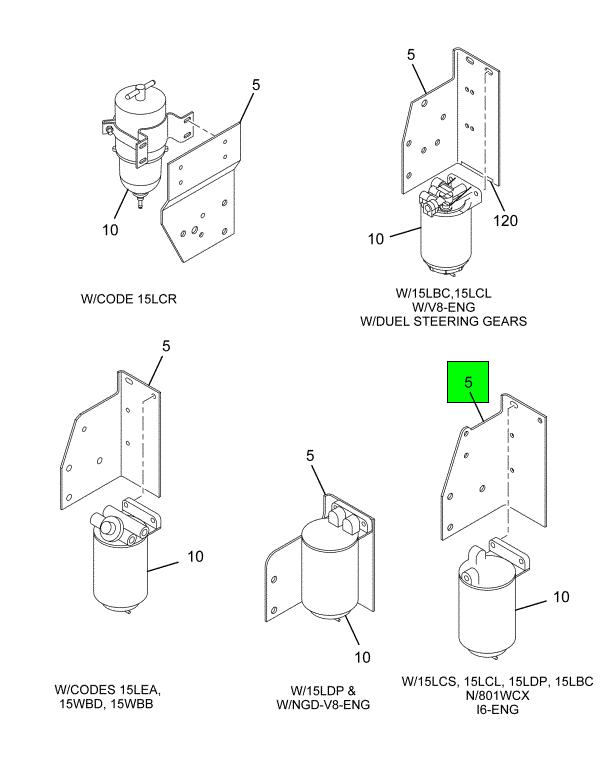 5

10

W/CODE 15LCR

5

120

10

W/15LBC,15LCL
W/V8-ENG
W/DUEL STEERING GEARS

5

10

W/CODES 15LEA,
15WBD, 15WBB

5

10

W/15LDP &
W/NGD-V8-ENG

5

10

W/15LCS, 15LCL, 15LDP, 15LBC
N/801WCX
I6-ENG